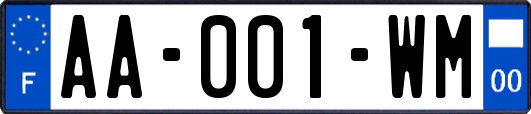 F
AA-001-WM
00